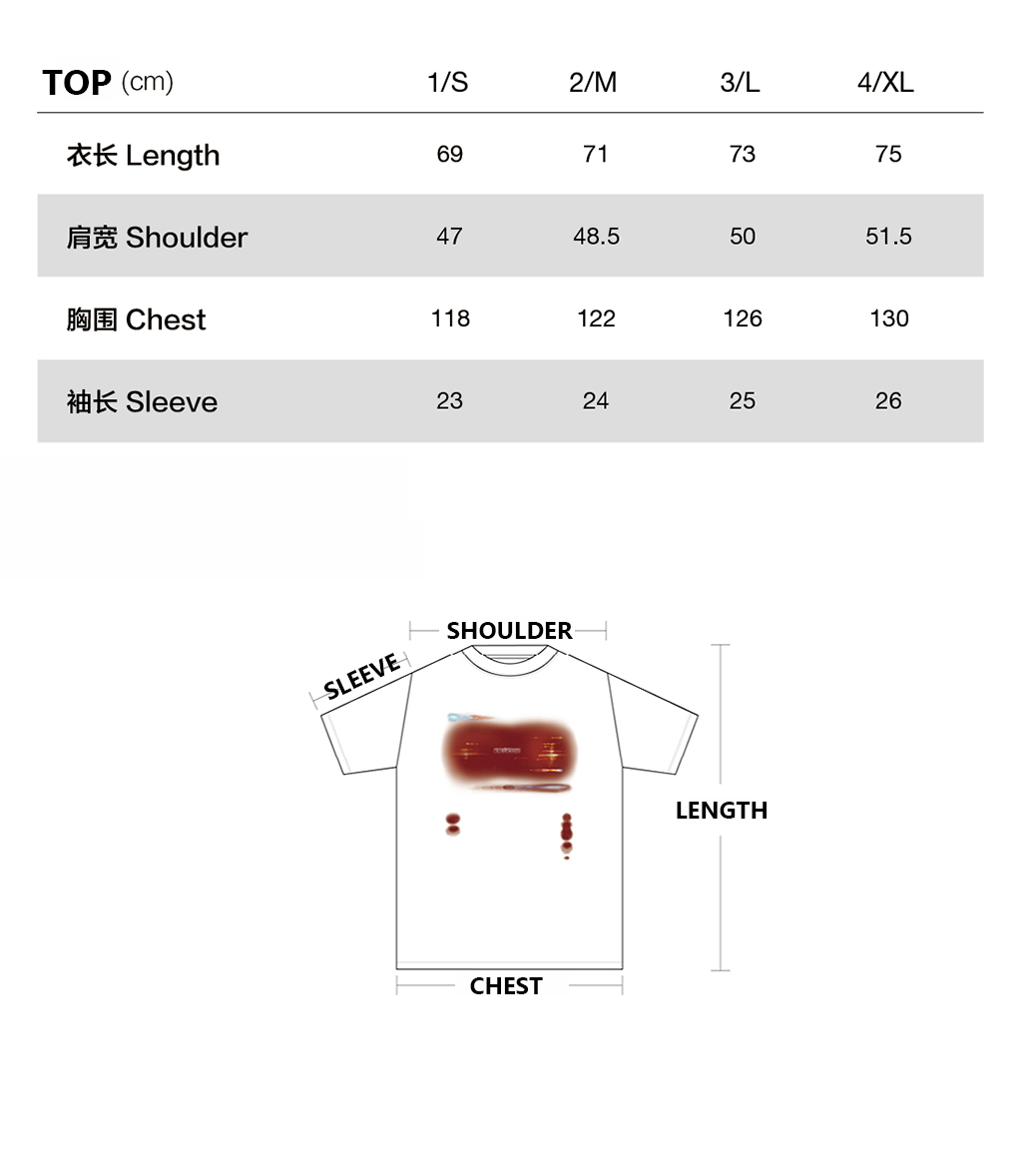 | TOP (cm) | 1/S | 2/M | 3/L | 4/XL |
|---|---|---|---|---|
| 衣长 Length | 69 | 71 | 73 | 75 |
| 肩宽 Shoulder | 47 | 48.5 | 50 | 51.5 |
| 胸围 Chest | 118 | 122 | 126 | 130 |
| 袖长 Sleeve | 23 | 24 | 25 | 26 |

SHOULDER
SLEEVE
LENGTH
CHEST